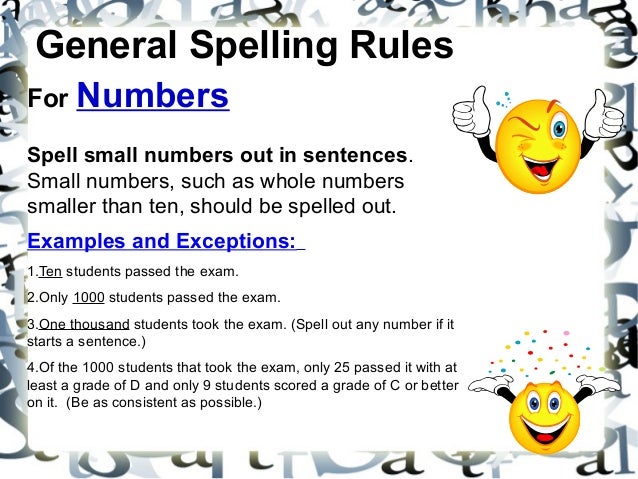 General Spelling Rules

For Numbers

Spell small numbers out in sentences. Small numbers, such as whole numbers smaller than ten, should be spelled out.

Examples and Exceptions:

1.Ten students passed the exam.

2.Only 1000 students passed the exam.

3.One thousand students took the exam. (Spell out any number if it starts a sentence.)

4.Of the 1000 students that took the exam, only 25 passed it with at least a grade of D and only 9 students scored a grade of C or better on it. (Be as consistent as possible.)